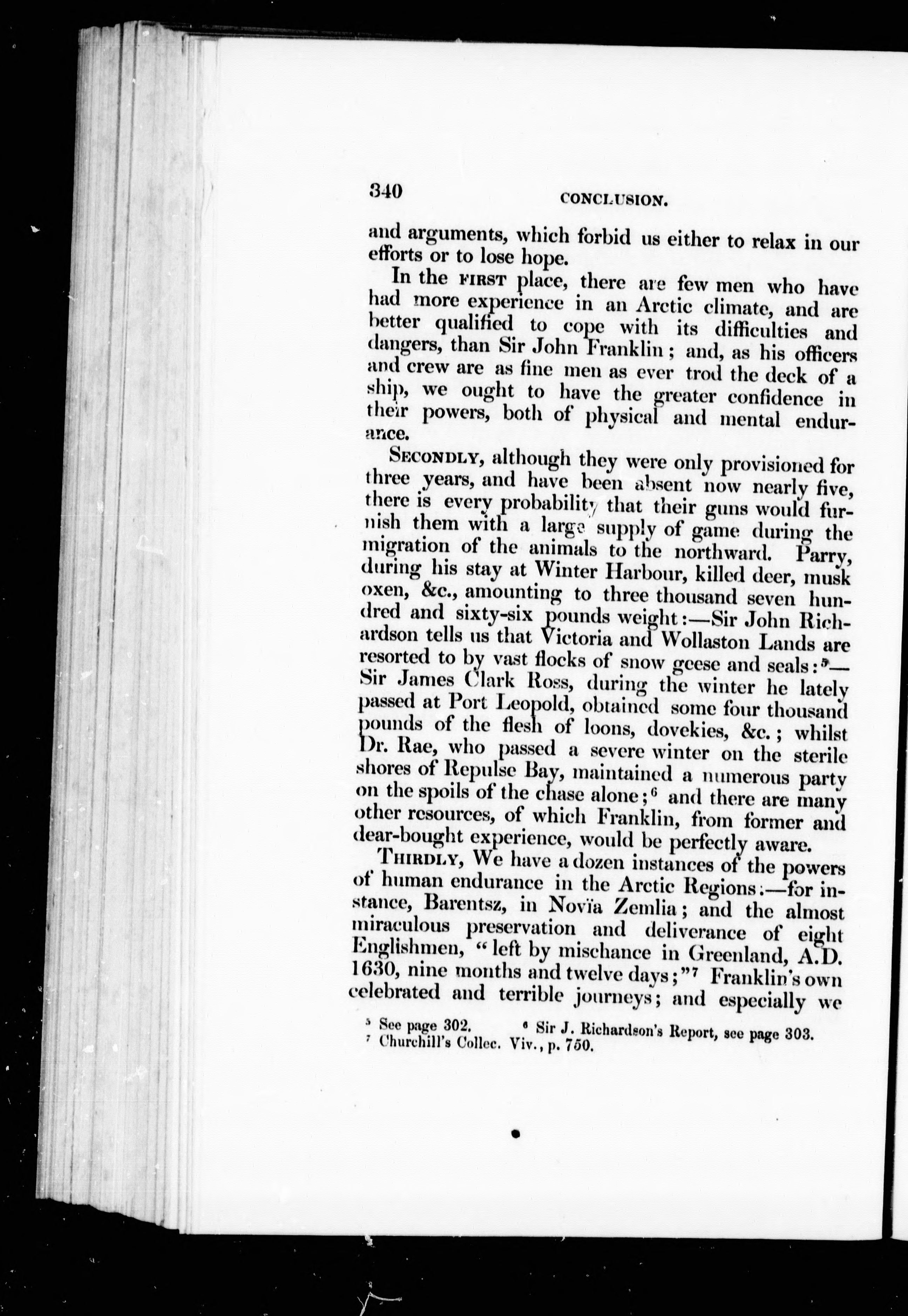 340 CONCLUSION.

and arguments, which forbid us either to relax in our efforts or to lose hope.

In the FIRST place, there are few men who have had more experience in an Arctic climate, and are better qualified to cope with its difficulties and dangers, than Sir John Franklin; and, as his officers and crew are as fine men as ever trod the deck of a ship, we ought to have the greater confidence in their powers, both of physical and mental endurance.

SECONDLY, although they were only provisioned for three years, and have been absent now nearly five, there is every probability that their guns would furnish them with a large supply of game during the migration of the animals to the northward. Parry, during his stay at Winter Harbour, killed deer, musk oxen, &c., amounting to three thousand seven hundred and sixty-six pounds weight:—Sir John Richardson tells us that Victoria and Wollaston Lands are resorted to by vast flocks of snow geese and seals:$^5$—Sir James Clark Ross, during the winter he lately passed at Port Leopold, obtained some four thousand pounds of the flesh of loons, dovekies, &c.; whilst Dr. Rae, who passed a severe winter on the sterile shores of Repulse Bay, maintained a numerous party on the spoils of the chase alone;$^6$ and there are many other resources, of which Franklin, from former and dear-bought experience, would be perfectly aware.

THIRDLY, We have a dozen instances of the powers of human endurance in the Arctic Regions:—for instance, Barentsz, in Novïa Zemlia; and the almost miraculous preservation and deliverance of eight Englishmen, "left by mischance in Greenland, A.D. 1630, nine months and twelve days;"$^7$ Franklin's own celebrated and terrible journeys; and especially we

$^5$ See page 302. $^6$ Sir J. Richardson's Report, see page 303.
$^7$ Churchill's Collec. Viv., p. 750.